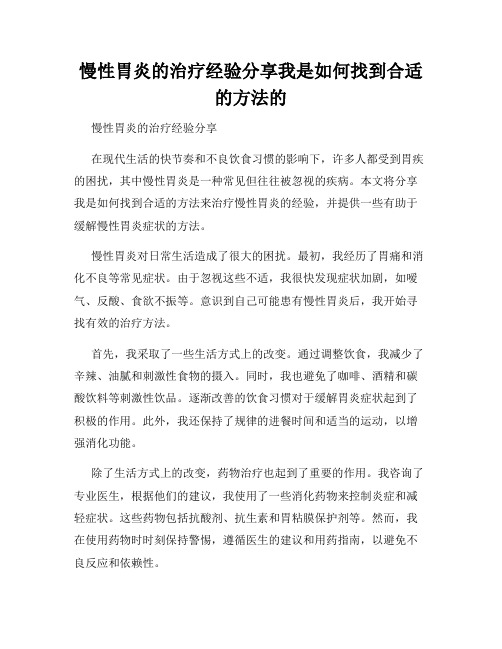 慢性胃炎的治疗经验分享我是如何找到合适的方法的

慢性胃炎的治疗经验分享

在现代生活的快节奏和不良饮食习惯的影响下，许多人都受到胃疾的困扰，其中慢性胃炎是一种常见但往往被忽视的疾病。本文将分享我是如何找到合适的方法来治疗慢性胃炎的经验，并提供一些有助于缓解慢性胃炎症状的方法。

慢性胃炎对日常生活造成了很大的困扰。最初，我经历了胃痛和消化不良等常见症状。由于忽视这些不适，我很快发现症状加剧，如嗳气、反酸、食欲不振等。意识到自己可能患有慢性胃炎后，我开始寻找有效的治疗方法。

首先，我采取了一些生活方式上的改变。通过调整饮食，我减少了辛辣、油腻和刺激性食物的摄入。同时，我也避免了咖啡、酒精和碳酸饮料等刺激性饮品。逐渐改善的饮食习惯对于缓解胃炎症状起到了积极的作用。此外，我还保持了规律的进餐时间和适当的运动，以增强消化功能。

除了生活方式上的改变，药物治疗也起到了重要的作用。我咨询了专业医生，根据他们的建议，我使用了一些消化药物来控制炎症和减轻症状。这些药物包括抗酸剂、抗生素和胃粘膜保护剂等。然而，我在使用药物时时刻保持警惕，遵循医生的建议和用药指南，以避免不良反应和依赖性。